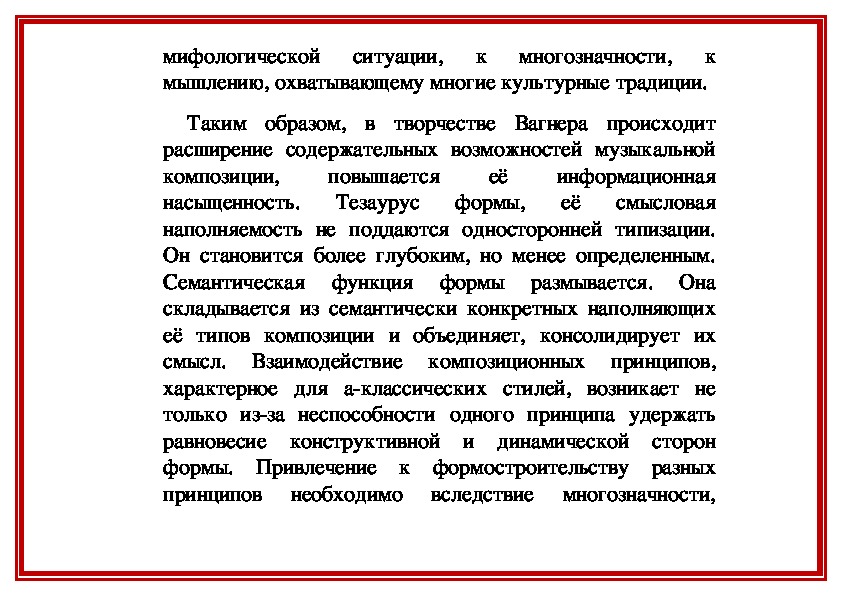 мифологической ситуации, к многозначности, к мышлению, охватывающему многие культурные традиции.

Таким образом, в творчестве Вагнера происходит расширение содержательных возможностей музыкальной композиции, повышается её информационная насыщенность. Тезаурус формы, её смысловая наполняемость не поддаются односторонней типизации. Он становится более глубоким, но менее определенным. Семантическая функция формы размывается. Она складывается из семантически конкретных наполняющих её типов композиции и объединяет, консолидирует их смысл. Взаимодействие композиционных принципов, характерное для а-классических стилей, возникает не только из-за неспособности одного принципа удержать равновесие конструктивной и динамической сторон формы. Привлечение к формостроительству разных принципов необходимо вследствие многозначности,